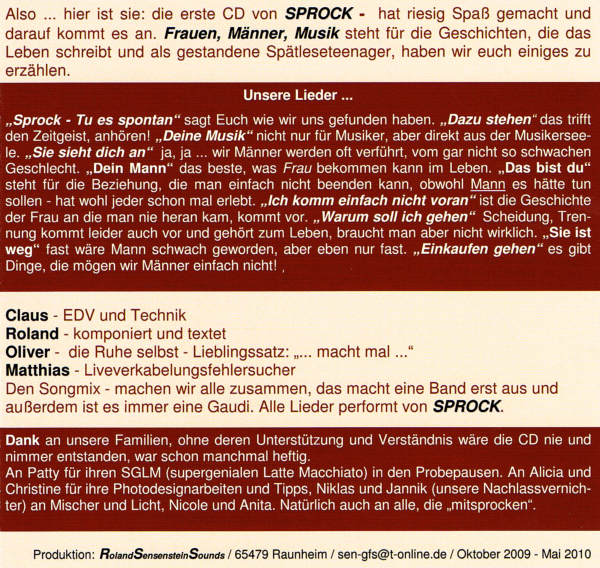 Also ... hier ist sie: die erste CD von SPROCK - hat riesig Spaß gemacht und darauf kommt es an. Frauen, Männer, Musik steht für die Geschichten, die das Leben schreibt und als gestandene Spätleseteenager, haben wir euch einiges zu erzählen.

Unsere Lieder ...

„Sprock - Tu es spontan“ sagt Euch wie wir uns gefunden haben. „Dazu stehen“ das trifft den Zeitgeist, anhören! „Deine Musik“ nicht nur für Musiker, aber direkt aus der Musikerseele. „Sie sieht dich an“ ja, ja ... wir Männer werden oft verführt, vom gar nicht so schwachen Geschlecht. „Dein Mann“ das beste, was Frau bekommen kann im Leben. „Das bist du“ steht für die Beziehung, die man einfach nicht beenden kann, obwohl Mann es hätte tun sollen - hat wohl jeder schon mal erlebt. „Ich komm einfach nicht voran“ ist die Geschichte der Frau an die man nie heran kam, kommt vor. „Warum soll ich gehen“ Scheidung, Trennung kommt leider auch vor und gehört zum Leben, braucht man aber nicht wirklich. „Sie ist weg“ fast wäre Mann schwach geworden, aber eben nur fast. „Einkaufen gehen“ es gibt Dinge, die mögen wir Männer einfach nicht! ,

Claus - EDV und Technik
Roland - komponiert und textet
Oliver - die Ruhe selbst - Lieblingssatz: „... macht mal ...“
Matthias - Liveverkabelungsfehlersucher
Den Songmix - machen wir alle zusammen, das macht eine Band erst aus und außerdem ist es immer eine Gaudi. Alle Lieder performt von SPROCK.

Dank an unsere Familien, ohne deren Unterstützung und Verständnis wäre die CD nie und nimmer entstanden, war schon manchmal heftig.
An Patty für ihren SGLM (supergenialen Latte Macchiato) in den Probepausen. An Alicia und Christine für ihre Photodesignarbeiten und Tipps, Niklas und Jannik (unsere Nachlassvernichter) an Mischer und Licht, Nicole und Anita. Natürlich auch an alle, die „mitsprocken“.

Produktion: RolandSensensteinSounds / 65479 Raunheim / sen-gfs@t-online.de / Oktober 2009 - Mai 2010